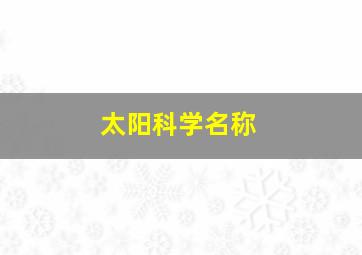 太阳科学名称